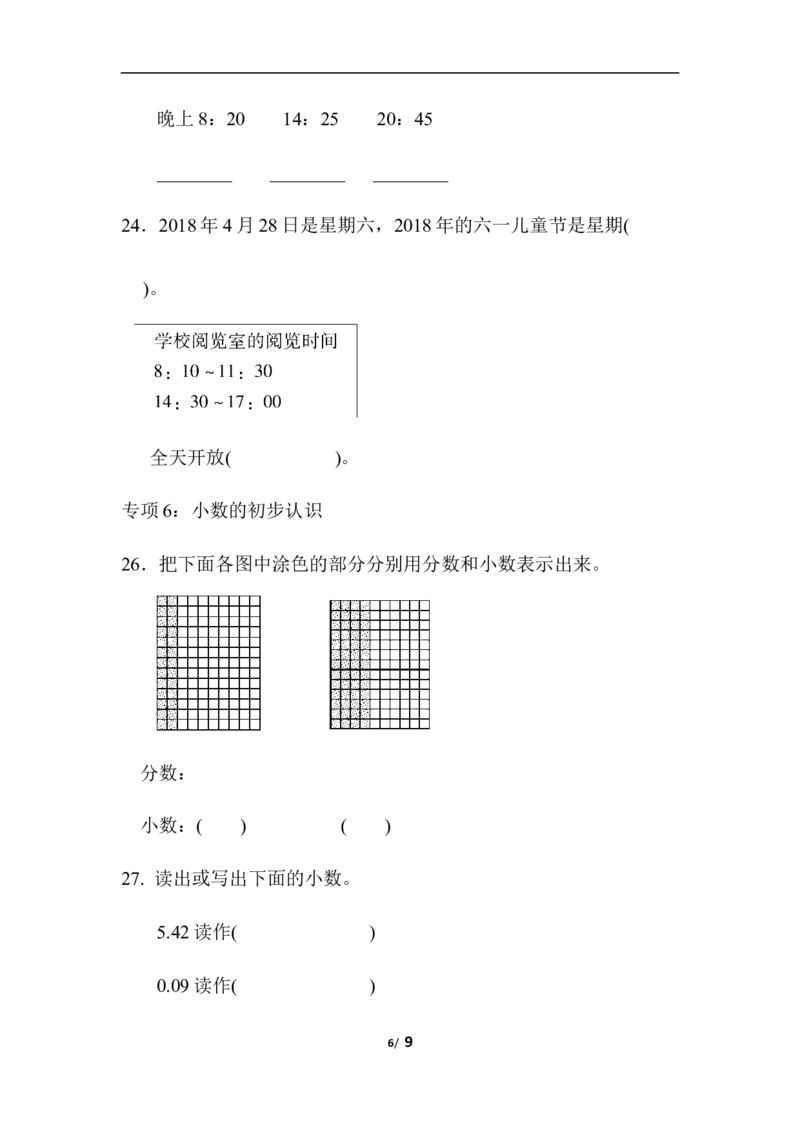 晚上8：20　14：25　20：45

____　____　____

24．2018年4月28日是星期六，2018年的六一儿童节是星期(

)。

学校阅览室的阅览时间
8：10～11：30
14：30～17：00

全天开放(　　　　)。

专项6：小数的初步认识

26．把下面各图中涂色的部分分别用分数和小数表示出来。

分数：

小数：(　　)　　　(　　)

27. 读出或写出下面的小数。

5.42读作(　　　　　)

0.09读作(　　　　　)

6/ 9